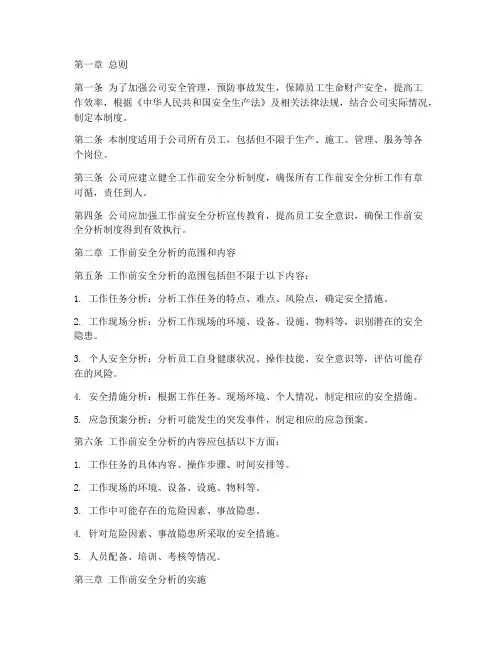 第一章 总则

第一条 为了加强公司安全管理，预防事故发生，保障员工生命财产安全，提高工作效率，根据《中华人民共和国安全生产法》及相关法律法规，结合公司实际情况，制定本制度。

第二条 本制度适用于公司所有员工，包括但不限于生产、施工、管理、服务等各个岗位。

第三条 公司应建立健全工作前安全分析制度，确保所有工作前安全分析工作有章可循，责任到人。

第四条 公司应加强工作前安全分析宣传教育，提高员工安全意识，确保工作前安全分析制度得到有效执行。

第二章 工作前安全分析的范围和内容

第五条 工作前安全分析的范围包括但不限于以下内容：

1. 工作任务分析：分析工作任务的特点、难点、风险点，确定安全措施。

2. 工作现场分析：分析工作现场的环境、设备、设施、物料等，识别潜在的安全隐患。

3. 个人安全分析：分析员工自身健康状况、操作技能、安全意识等，评估可能存在的风险。

4. 安全措施分析：根据工作任务、现场环境、个人情况，制定相应的安全措施。

5. 应急预案分析：分析可能发生的突发事件，制定相应的应急预案。

第六条 工作前安全分析的内容应包括以下方面：

1. 工作任务的具体内容、操作步骤、时间安排等。

2. 工作现场的环境、设备、设施、物料等。

3. 工作中可能存在的危险因素、事故隐患。

4. 针对危险因素、事故隐患所采取的安全措施。

5. 人员配备、培训、考核等情况。

第三章 工作前安全分析的实施